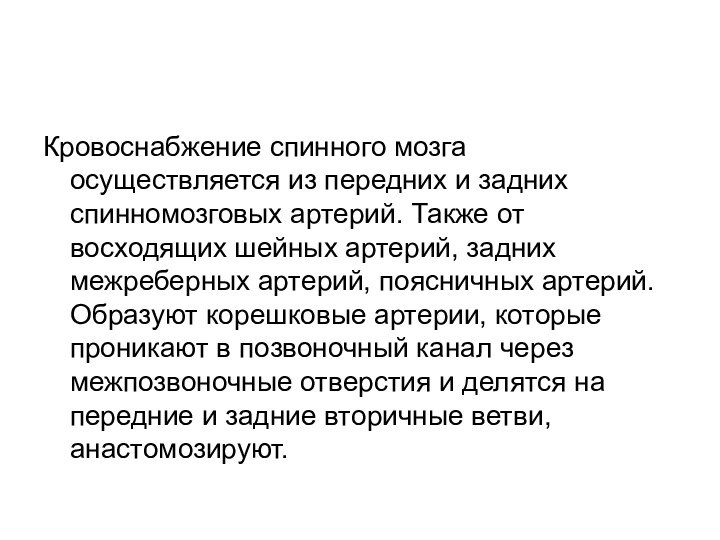 Кровоснабжение спинного мозга осуществляется из передних и задних спинномозговых артерий. Также от восходящих шейных артерий, задних межреберных артерий, поясничных артерий. Образуют корешковые артерии, которые проникают в позвоночный канал через межпозвоночные отверстия и делятся на передние и задние вторичные ветви, анастомозируют.